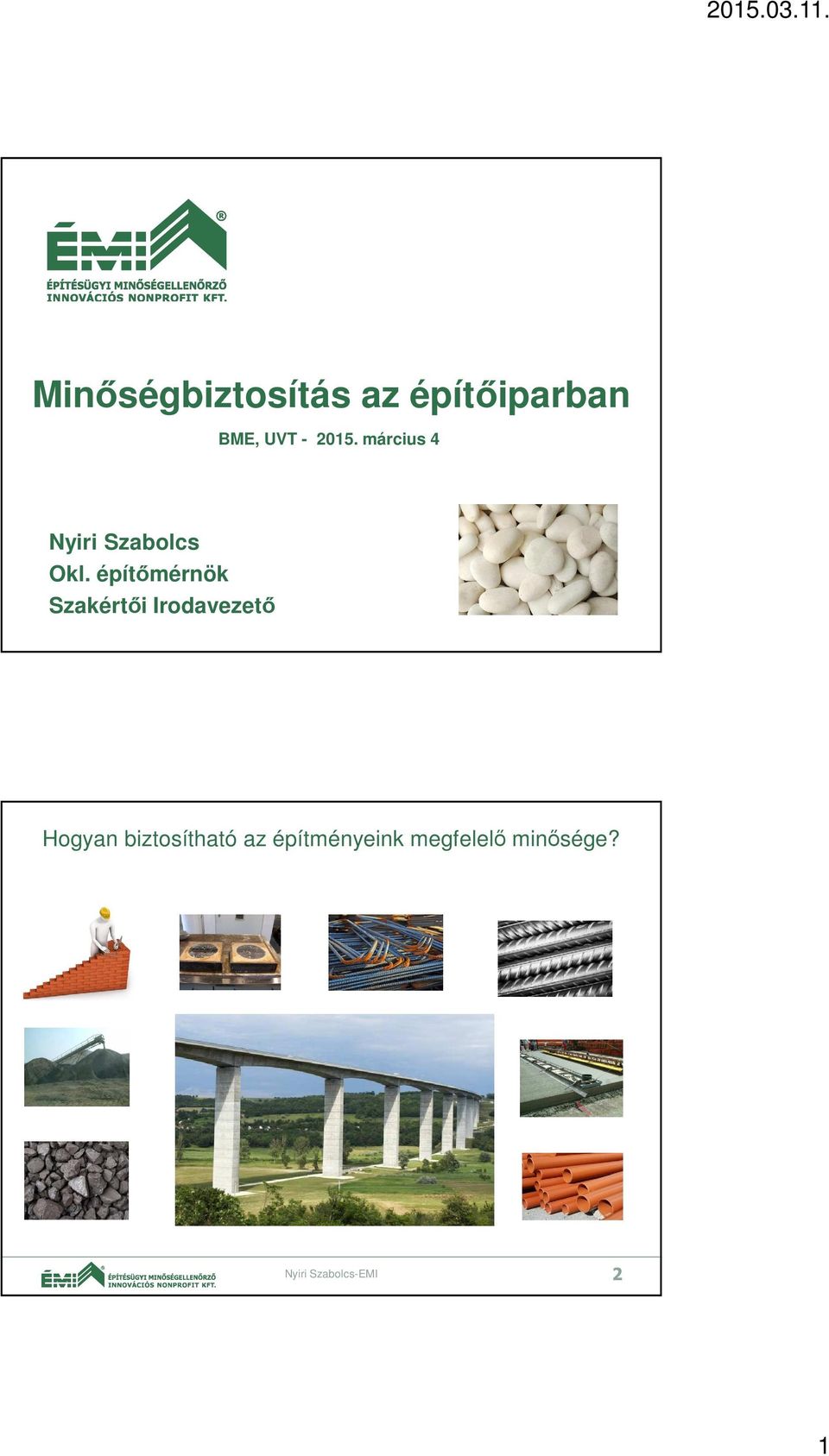 2015.03.11.

ÉMI®
ÉPÍTÉSÜGYI MINŐSÉGELLENŐRZŐ
INNOVÁCIÓS NONPROFIT KFT.

Minőségbiztosítás az építőiparban

BME, UVT - 2015. március 4

Nyiri Szabolcs
Okl. építőmérnök
Szakértői Irodavezető

Hogyan biztosítható az építményeink megfelelő minősége?

ÉMI® ÉPÍTÉSÜGYI MINŐSÉGELLENŐRZŐ INNOVÁCIÓS NONPROFIT KFT.

Nyiri Szabolcs-EMI

2

1